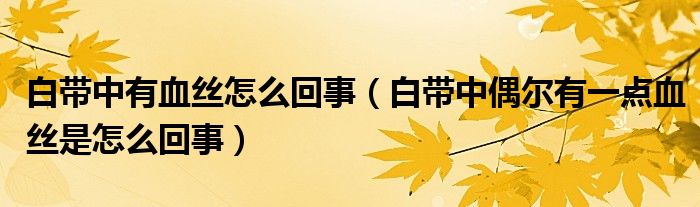 白带中有血丝怎么回事（白带中偶尔有一点血丝是怎么回事）